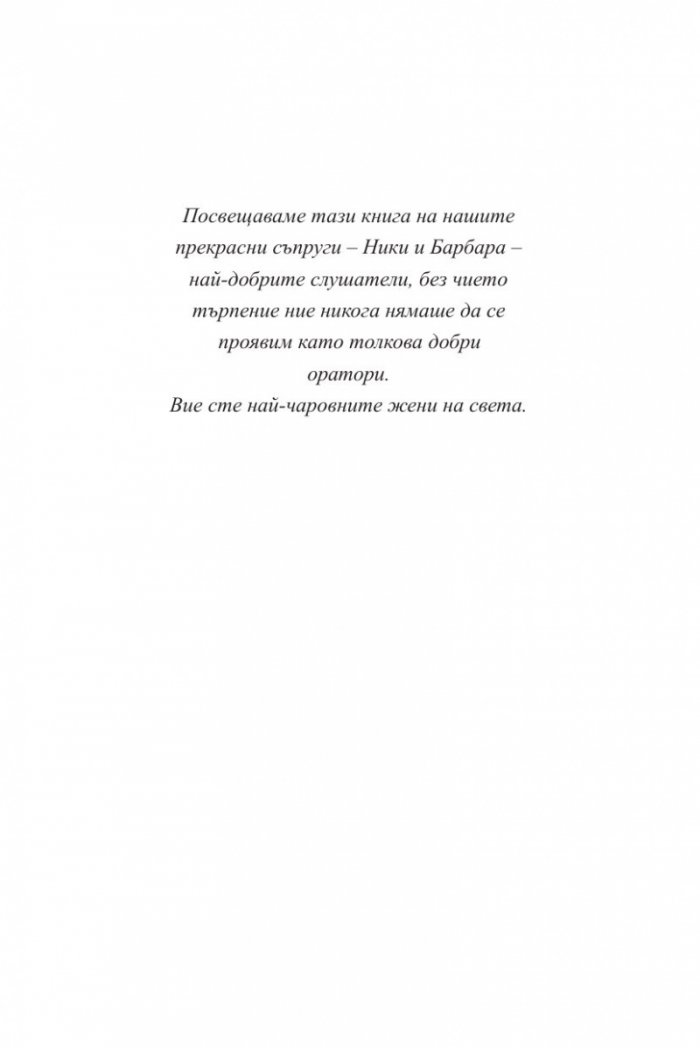 Посвещаваме тази книга на нашите прекрасни съпруги – Ники и Барбара – най-добрите слушатели, без чието търпение ние никога нямаше да се проявим като толкова добри оратори.
Вие сте най-чаровните жени на света.